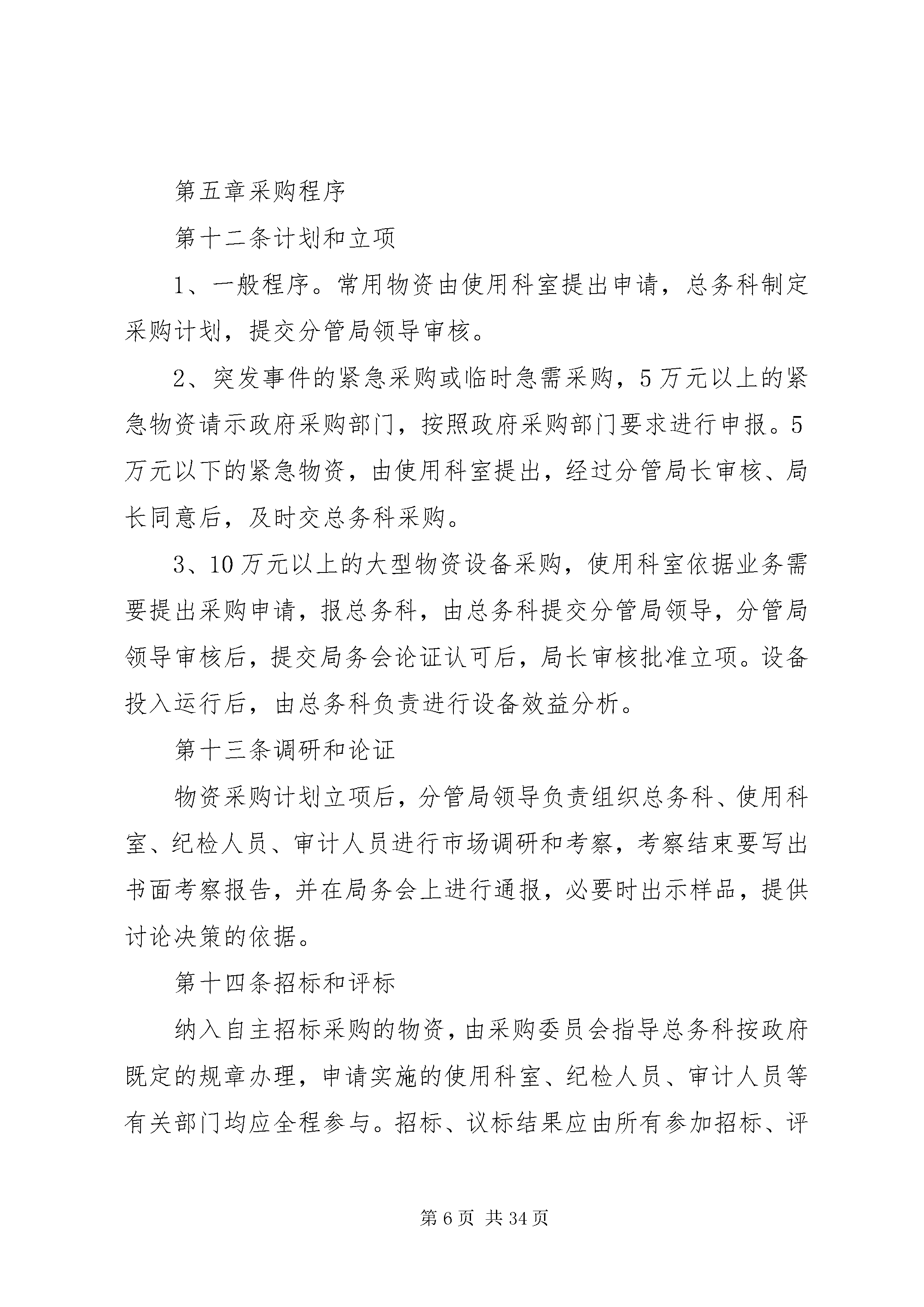 第五章采购程序

第十二条计划和立项

1、一般程序。常用物资由使用科室提出申请，总务科制定采购计划，提交分管局领导审核。

2、突发事件的紧急采购或临时急需采购，5万元以上的紧急物资请示政府采购部门，按照政府采购部门要求进行申报。5万元以下的紧急物资，由使用科室提出，经过分管局长审核、局长同意后，及时交总务科采购。

3、10万元以上的大型物资设备采购，使用科室依据业务需要提出采购申请，报总务科，由总务科提交分管局领导，分管局领导审核后，提交局务会论证认可后，局长审核批准立项。设备投入运行后，由总务科负责进行设备效益分析。

第十三条调研和论证

物资采购计划立项后，分管局领导负责组织总务科、使用科室、纪检人员、审计人员进行市场调研和考察，考察结束要写出书面考察报告，并在局务会上进行通报，必要时出示样品，提供讨论决策的依据。

第十四条招标和评标

纳入自主招标采购的物资，由采购委员会指导总务科按政府既定的规章办理，申请实施的使用科室、纪检人员、审计人员等有关部门均应全程参与。招标、议标结果应由所有参加招标、评

第6页 共34页